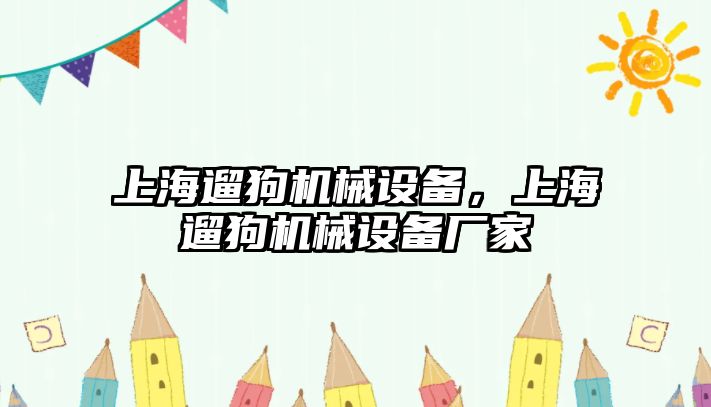 上海遛狗机械设备，上海遛狗机械设备厂家